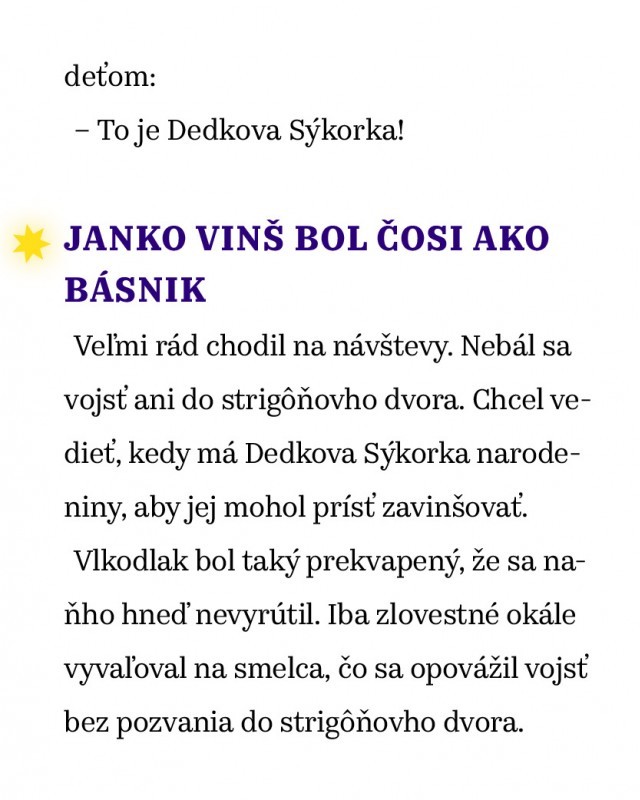 deťom:

– To je Dedkova Sýkorka!

JANKO VINŠ BOL ČOSI AKO BÁSNIK

Veľmi rád chodil na návštevy. Nebál sa vojsť ani do strigôňovho dvora. Chcel vedieť, kedy má Dedkova Sýkorka narodeniny, aby jej mohol prísť zavinšovať.

Vlkodlak bol taký prekvapený, že sa naňho hneď nevyrútil. Iba zlovestné okále vyvaľoval na smelca, čo sa opovážil vojsť bez pozvania do strigôňovho dvora.